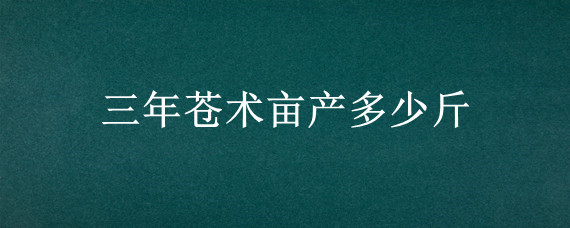 三年苍术亩产多少斤